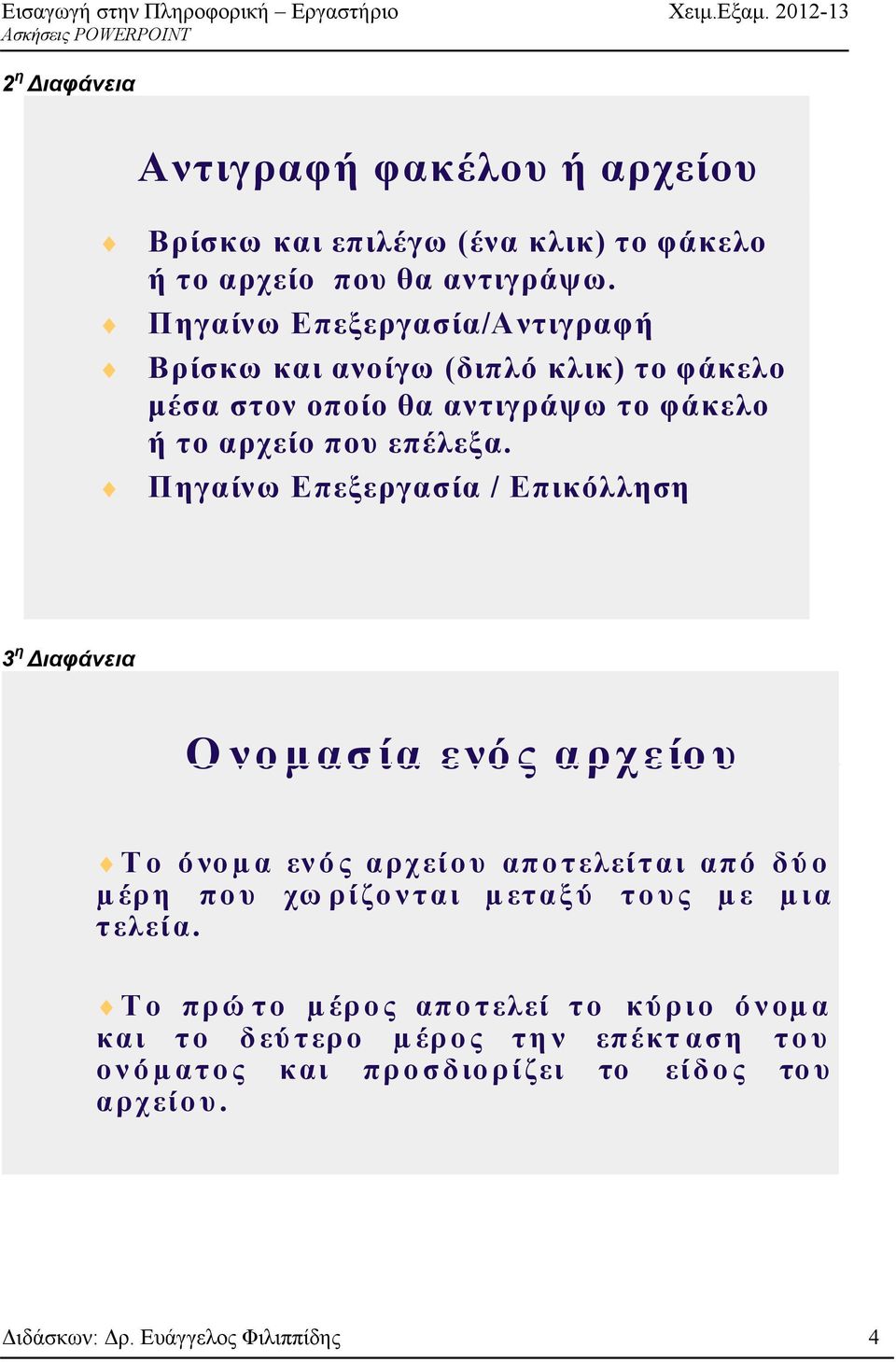 Εισαγωγή στην Πληροφορική – Εργαστήριο Χειμ.Εξαμ. 2012-13
Ασκήσεις POWERPOINT

2η Διαφάνεια

Αντιγραφή φακέλου ή αρχείου

Βρίσκω και επιλέγω (ένα κλικ) το φάκελο ή το αρχείο που θα αντιγράψω.

Πηγαίνω Επεξεργασία/Αντιγραφή

Βρίσκω και ανοίγω (διπλό κλικ) το φάκελο μέσα στον οποίο θα αντιγράψω το φάκελο ή το αρχείο που επέλεξα.

Πηγαίνω Επεξεργασία / Επικόλληση

3η Διαφάνεια

Ονομασία ενός αρχείου

Το όνομα ενός αρχείου αποτελείται από δύο μέρη που χωρίζονται μεταξύ τους με μια τελεία.

Το πρώτο μέρος αποτελεί το κύριο όνομα και το δεύτερο μέρος την επέκταση του ονόματος και προσδιορίζει το είδος του αρχείου.

Διδάσκων: Δρ. Ευάγγελος Φιλιππίδης 4